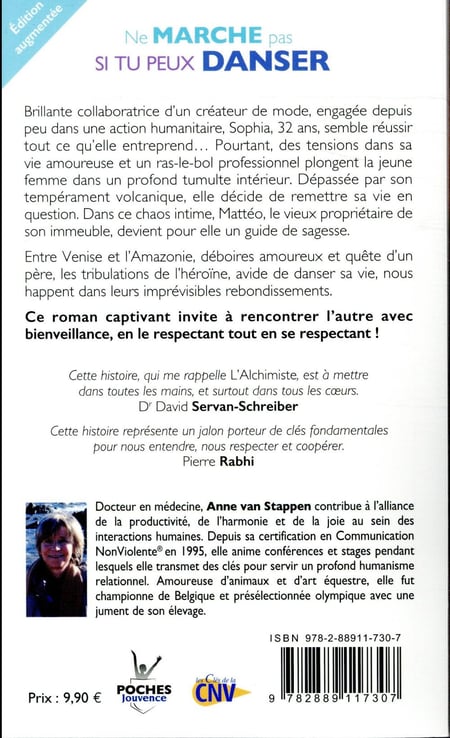 Édition augmentée

Ne MARCHE pas SI TU PEUX DANSER

Brillante collaboratrice d'un créateur de mode, engagée depuis peu dans une action humanitaire, Sophia, 32 ans, semble réussir tout ce qu'elle entreprend… Pourtant, des tensions dans sa vie amoureuse et un ras-le-bol professionnel plongent la jeune femme dans un profond tumulte intérieur. Dépassée par son tempérament volcanique, elle décide de remettre sa vie en question. Dans ce chaos intime, Mattéo, le vieux propriétaire de son immeuble, devient pour elle un guide de sagesse.

Entre Venise et l'Amazonie, déboires amoureux et quête d'un père, les tribulations de l'héroïne, avide de danser sa vie, nous happent dans leurs imprévisibles rebondissements.

Ce roman captivant invite à rencontrer l'autre avec bienveillance, en le respectant tout en se respectant !

Cette histoire, qui me rappelle L'Alchimiste, est à mettre dans toutes les mains, et surtout dans tous les cœurs.
Dr David Servan-Schreiber

Cette histoire représente un jalon porteur de clés fondamentales pour nous entendre, nous respecter et coopérer.
Pierre Rabhi

Docteur en médecine, Anne van Stappen contribue à l'alliance de la productivité, de l'harmonie et de la joie au sein des interactions humaines. Depuis sa certification en Communication NonViolente® en 1995, elle anime conférences et stages pendant lesquels elle transmet des clés pour servir un profond humanisme relationnel. Amoureuse d'animaux et d'art équestre, elle fut championne de Belgique et présélectionnée olympique avec une jument de son élevage.

ISBN 978-2-88911-730-7

Prix : 9,90 €

POCHES Jouvence

les Clés de la CNV

9 782889 117307